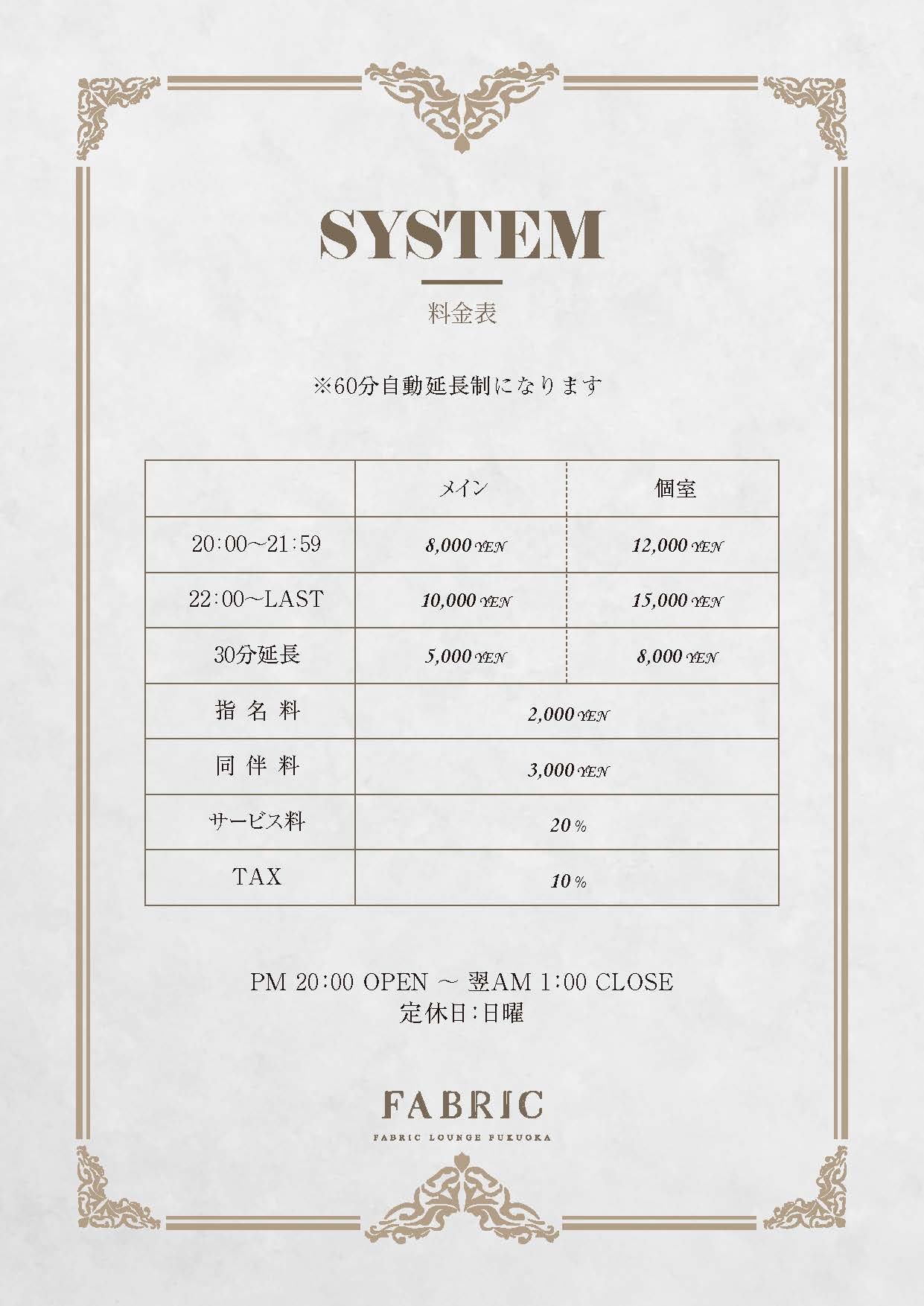 SYSTEM

料金表

※60分自動延長制になります

|  | メイン | 個室 |
|---|---|---|
| 20:00~21:59 | 8,000 YEN | 12,000 YEN |
| 22:00~LAST | 10,000 YEN | 15,000 YEN |
| 30分延長 | 5,000 YEN | 8,000 YEN |
| 指名料 | 2,000 YEN | |
| 同伴料 | 3,000 YEN | |
| サービス料 | 20% | |
| TAX | 10% | |

PM 20:00 OPEN ~ 翌AM 1:00 CLOSE
定休日:日曜

FABRIC
FABRIC LOUNGE FUKUOKA